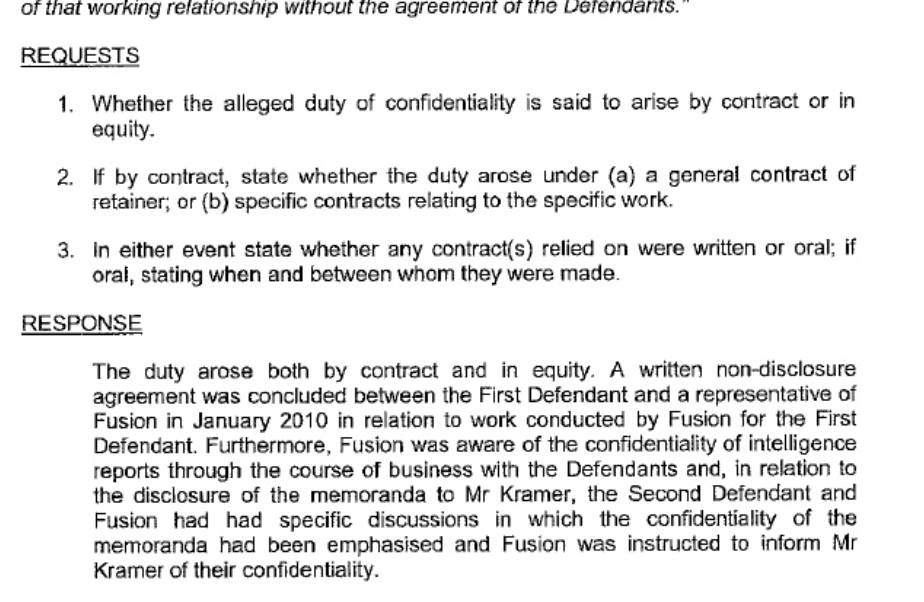 of that working relationship without the agreement of the Defendants."

REQUESTS

1. Whether the alleged duty of confidentiality is said to arise by contract or in equity.

2. If by contract, state whether the duty arose under (a) a general contract of retainer; or (b) specific contracts relating to the specific work.

3. In either event state whether any contract(s) relied on were written or oral; if oral, stating when and between whom they were made.

RESPONSE

The duty arose both by contract and in equity. A written non-disclosure agreement was concluded between the First Defendant and a representative of Fusion in January 2010 in relation to work conducted by Fusion for the First Defendant. Furthermore, Fusion was aware of the confidentiality of intelligence reports through the course of business with the Defendants and, in relation to the disclosure of the memoranda to Mr Kramer, the Second Defendant and Fusion had had specific discussions in which the confidentiality of the memoranda had been emphasised and Fusion was instructed to inform Mr Kramer of their confidentiality.